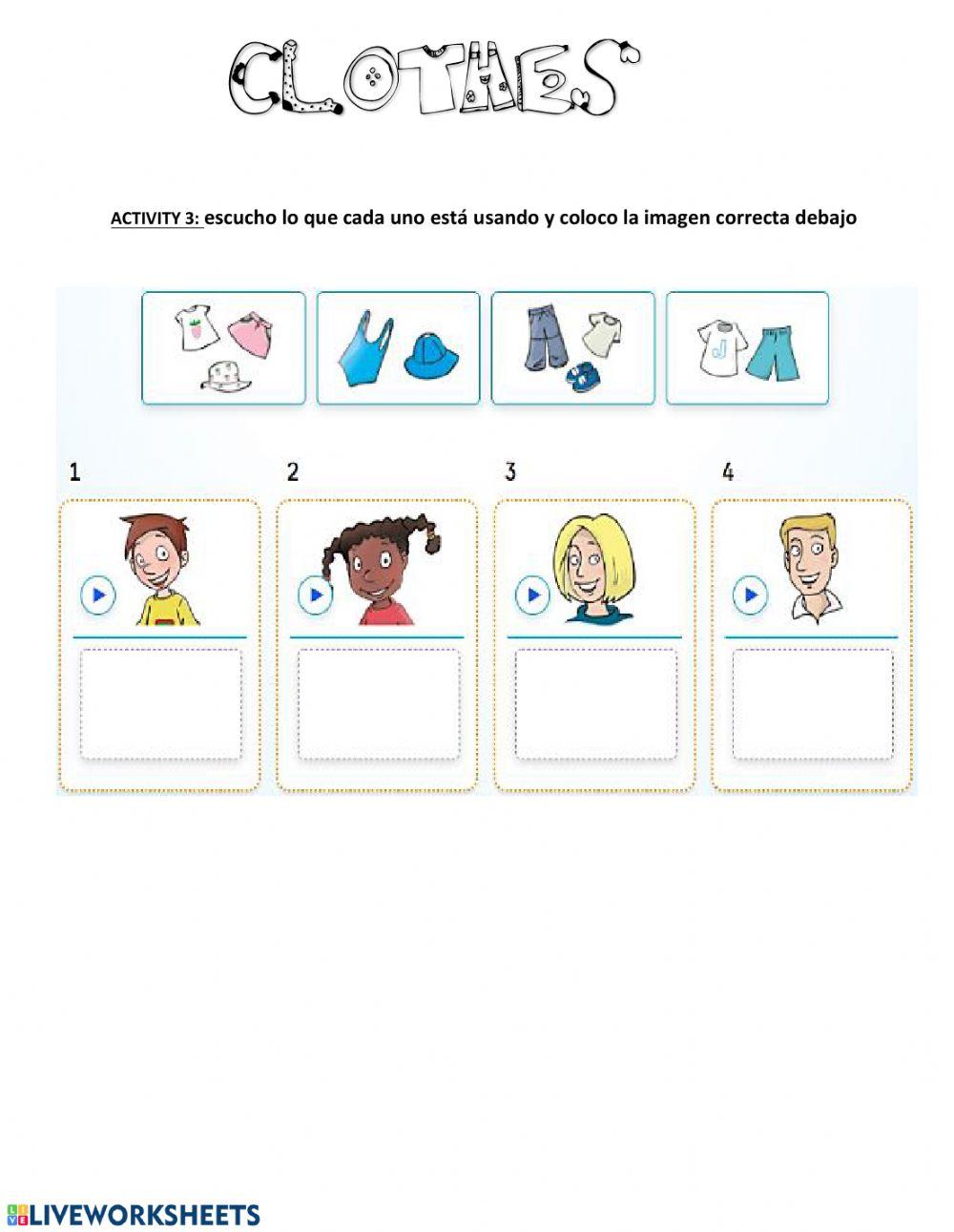 CLOTHES

ACTIVITY 3: escucho lo que cada uno está usando y coloco la imagen correcta debajo

1

2

3

4

LIVEWORKSHEETS